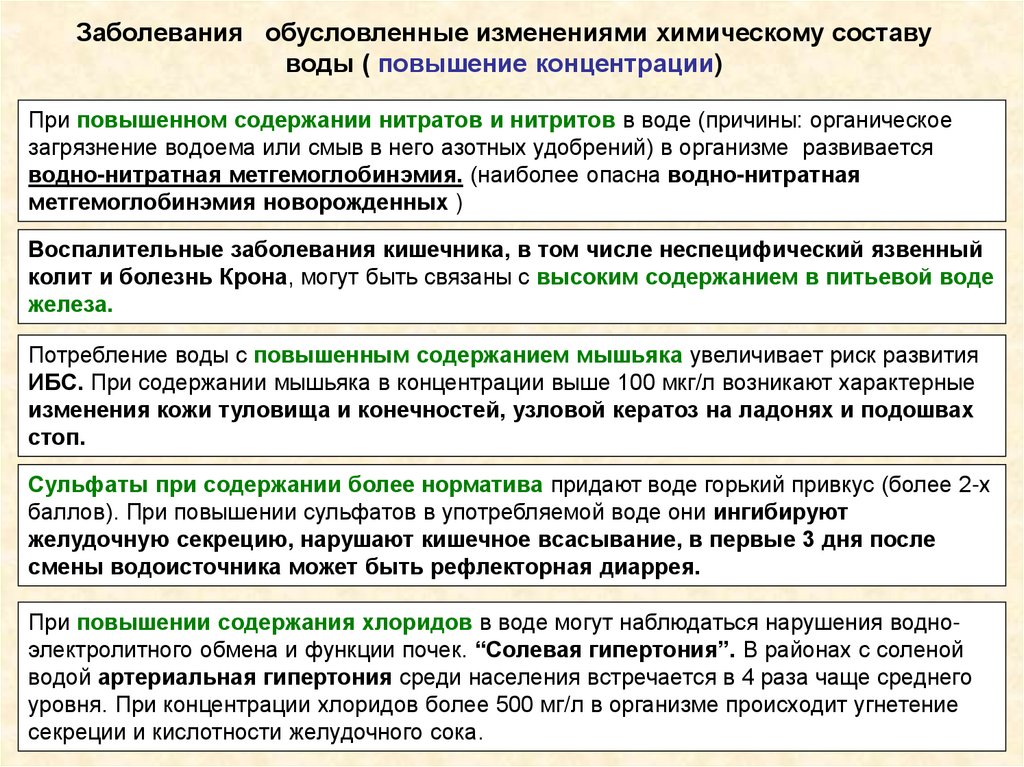 Заболевания обусловленные изменениями химическому составу воды ( повышение концентрации)

При повышенном содержании нитратов и нитритов в воде (причины: органическое загрязнение водоема или смыв в него азотных удобрений) в организме развивается водно-нитратная метгемоглобинэмия. (наиболее опасна водно-нитратная метгемоглобинэмия новорожденных )

Воспалительные заболевания кишечника, в том числе неспецифический язвенный колит и болезнь Крона, могут быть связаны с высоким содержанием в питьевой воде железа.

Потребление воды с повышенным содержанием мышьяка увеличивает риск развития ИБС. При содержании мышьяка в концентрации выше 100 мкг/л возникают характерные изменения кожи туловища и конечностей, узловой кератоз на ладонях и подошвах стоп.

Сульфаты при содержании более норматива придают воде горький привкус (более 2-х баллов). При повышении сульфатов в употребляемой воде они ингибируют желудочную секрецию, нарушают кишечное всасывание, в первые 3 дня после смены водоисточника может быть рефлекторная диаррея.

При повышении содержания хлоридов в воде могут наблюдаться нарушения водно-электролитного обмена и функции почек. “Солевая гипертония”. В районах с соленой водой артериальная гипертония среди населения встречается в 4 раза чаще среднего уровня. При концентрации хлоридов более 500 мг/л в организме происходит угнетение секреции и кислотности желудочного сока.